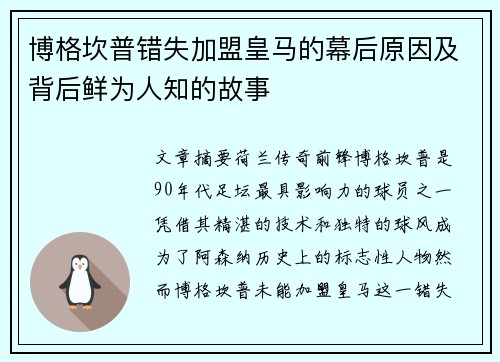 博格坎普错失加盟皇马的幕后原因及背后鲜为人知的故事

文章摘要荷兰传奇前锋博格坎普是90年代足坛最具影响力的球员之一凭借其精湛的技术和独特的球风成为了阿森纳历史上的标志性人物然而博格坎普未能加盟皇马这一错失